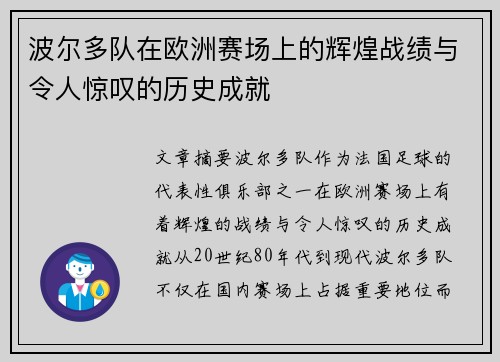 波尔多队在欧洲赛场上的辉煌战绩与令人惊叹的历史成就

文章摘要波尔多队作为法国足球的代表性俱乐部之一在欧洲赛场上有着辉煌的战绩与令人惊叹的历史成就从20世纪80年代到现代波尔多队不仅在国内赛场上占据重要地位而